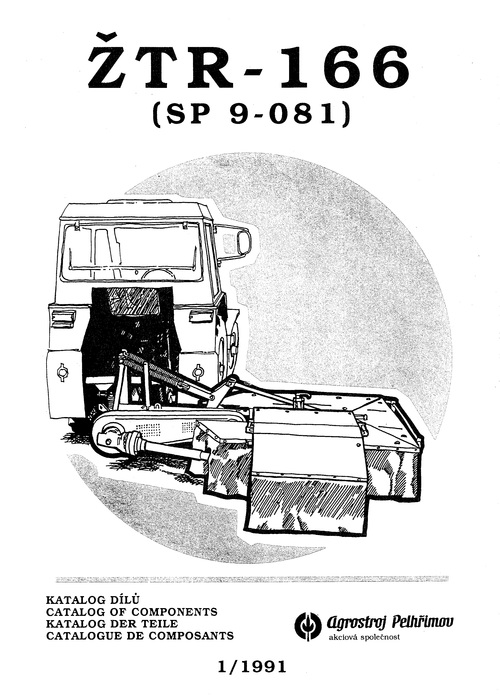 ŽTR-166
(SP 9-081)

KATALOG DÍLŮ
CATALOG OF COMPONENTS
KATALOG DER TEILE
CATALOGUE DE COMPOSANTS

Agrostroj Pelhřimov
akciová společnost

1/1991